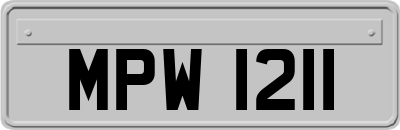 MPW 1211